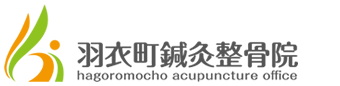 羽衣町鍼灸整骨院
hagoromocho acupuncture office